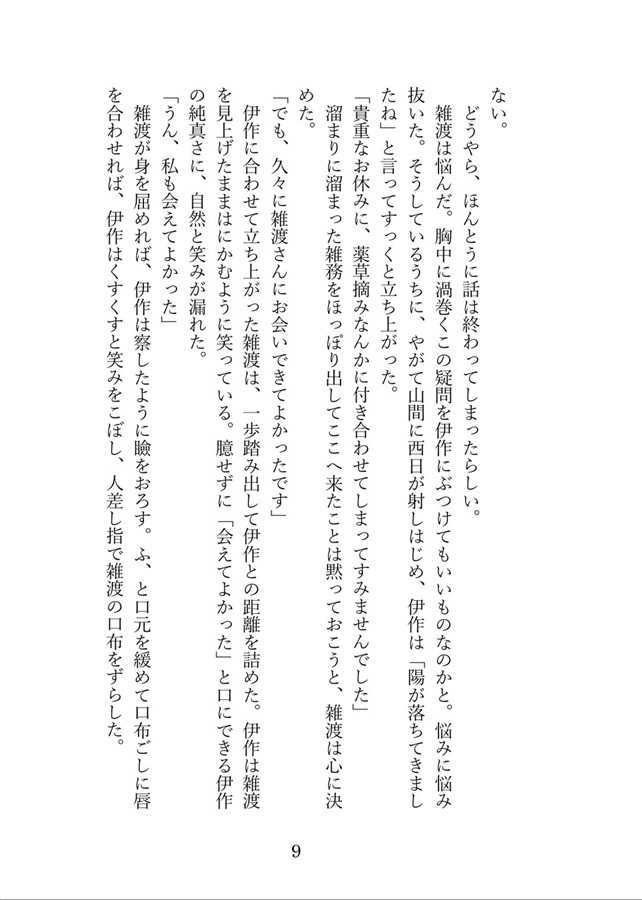 ない。

どうやら、ほんとうに話は終わってしまったらしい。

雑渡は悩んだ。胸中に渦巻くこの疑問を伊作にぶつけてもいいものなのかと。悩みに悩み抜いた。そうしているうちに、やがて山間に西日が射しはじめ、伊作は「陽が落ちてきましたね」と言ってすっくと立ち上がった。

「貴重なお休みに、薬草摘みなんかに付き合わせてしまってすみませんでした」

溜まりに溜まった雑務をほっぽり出してここへ来たことは黙っておこうと、雑渡は心に決めた。

「でも、久々に雑渡さんにお会いできてよかったです」

伊作に合わせて立ち上がった雑渡は、一歩踏み出して伊作との距離を詰めた。伊作は雑渡を見上げたままはにかむように笑っている。臆せずに「会えてよかった」と口にできる伊作の純真さに、自然と笑みが漏れた。

「うん、私も会えてよかった」

雑渡が身を屈めれば、伊作は察したように瞼をおろす。ふ、と口元を緩めて口布ごしに唇を合わせれば、伊作はくすくすと笑みをこぼし、人差し指で雑渡の口布をずらした。

9